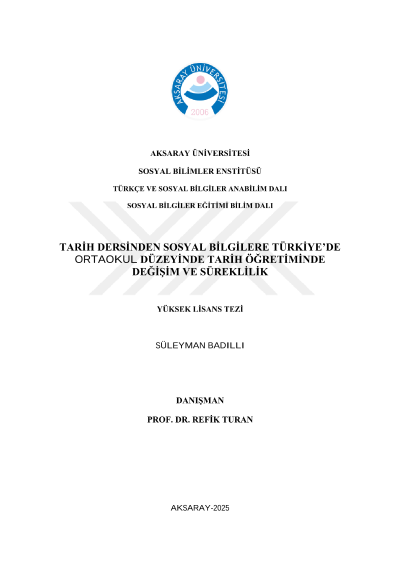 AKSARAY ÜNİVERSİTESİ
2006

AKSARAY ÜNİVERSİTESİ

SOSYAL BİLİMLER ENSTİTÜSÜ

TÜRKÇE VE SOSYAL BİLGİLER ANABİLİM DALI

SOSYAL BİLGİLER EĞİTİMİ BİLİM DALI

TARİH DERSİNDEN SOSYAL BİLGİLERE TÜRKİYE'DE ORTAOKUL DÜZEYİNDE TARİH ÖĞRETİMİNDE DEĞİŞİM VE SÜREKLİLİK

YÜKSEK LİSANS TEZİ

SÜLEYMAN BADILLI

DANIŞMAN

PROF. DR. REFİK TURAN

AKSARAY-2025